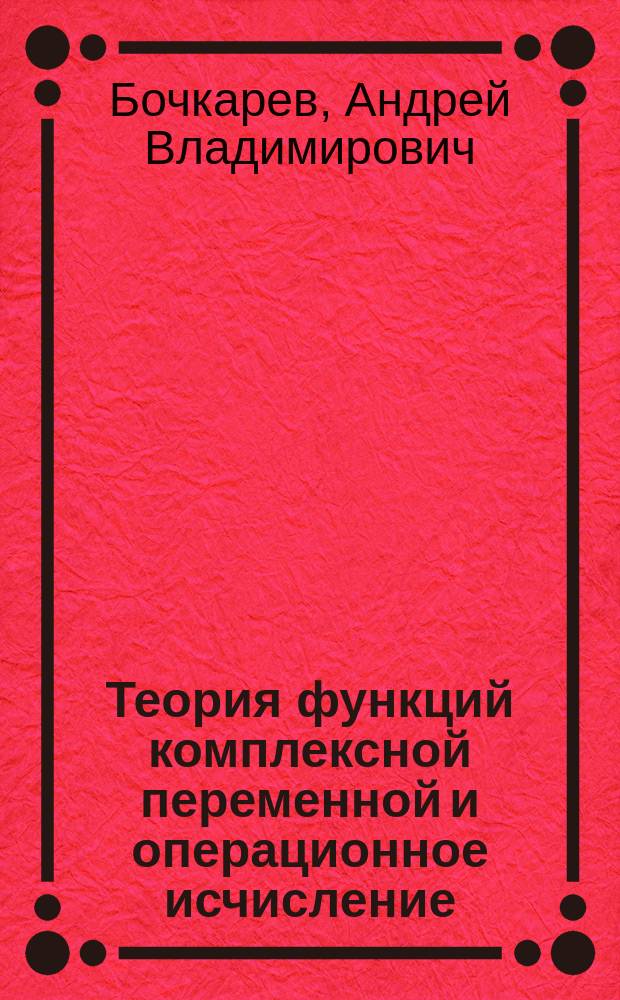 Бочкарев, Андрей Владимирович

Теория функций комплексной переменной и операционное исчисление